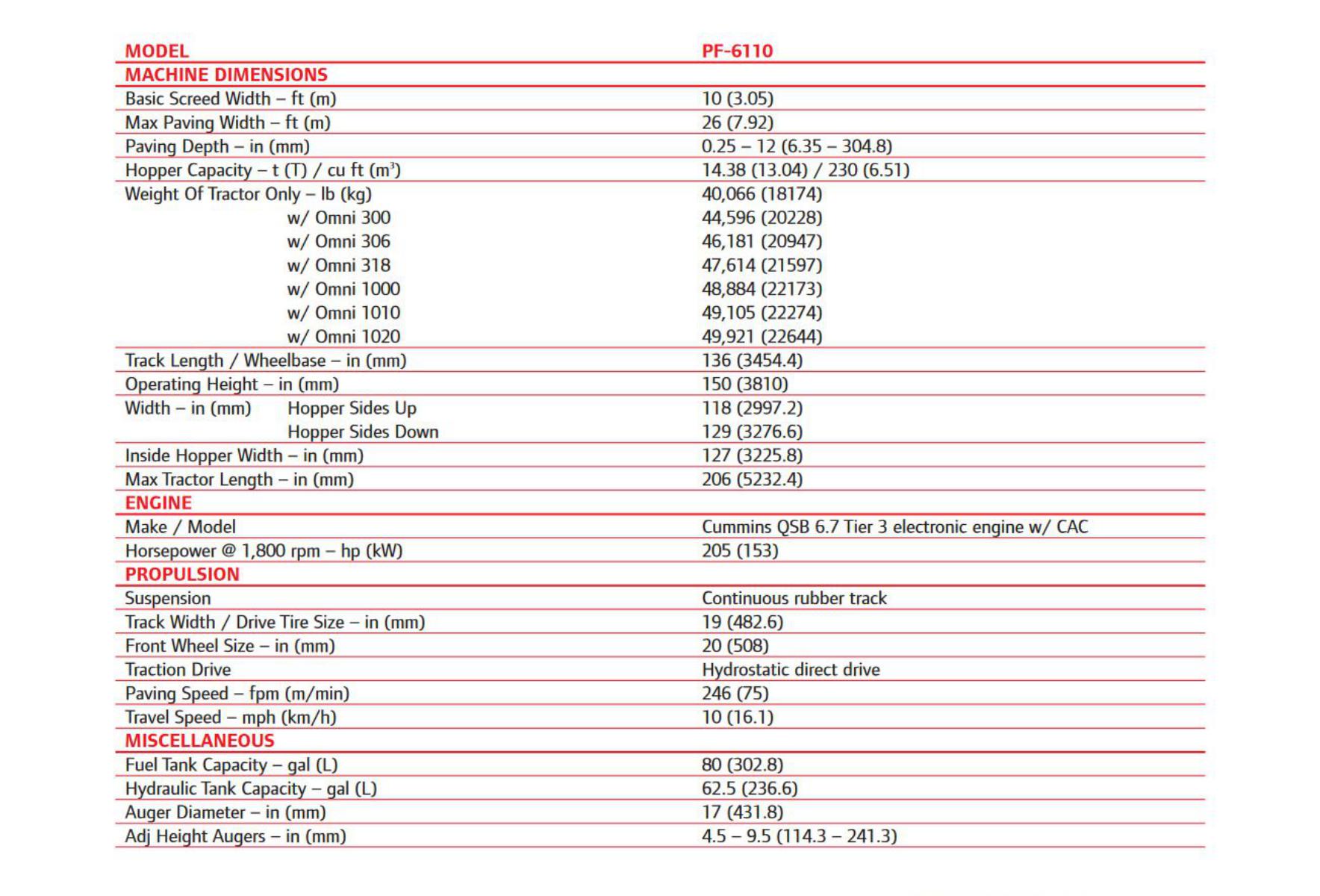 | MODEL | PF-6110 |
|---|---|
| MACHINE DIMENSIONS | |
| Basic Screed Width – ft (m) | 10 (3.05) |
| Max Paving Width – ft (m) | 26 (7.92) |
| Paving Depth – in (mm) | 0.25 – 12 (6.35 – 304.8) |
| Hopper Capacity – t (T) / cu ft ($m^3$) | 14.38 (13.04) / 230 (6.51) |
| Weight Of Tractor Only – lb (kg) | 40,066 (18174) |
| w/ Omni 300 | 44,596 (20228) |
| w/ Omni 306 | 46,181 (20947) |
| w/ Omni 318 | 47,614 (21597) |
| w/ Omni 1000 | 48,884 (22173) |
| w/ Omni 1010 | 49,105 (22274) |
| w/ Omni 1020 | 49,921 (22644) |
| Track Length / Wheelbase – in (mm) | 136 (3454.4) |
| Operating Height – in (mm) | 150 (3810) |
| Width – in (mm) Hopper Sides Up | 118 (2997.2) |
| Hopper Sides Down | 129 (3276.6) |
| Inside Hopper Width – in (mm) | 127 (3225.8) |
| Max Tractor Length – in (mm) | 206 (5232.4) |
| ENGINE | |
| Make / Model | Cummins QSB 6.7 Tier 3 electronic engine w/ CAC |
| Horsepower @ 1,800 rpm – hp (kW) | 205 (153) |
| PROPULSION | |
| Suspension | Continuous rubber track |
| Track Width / Drive Tire Size – in (mm) | 19 (482.6) |
| Front Wheel Size – in (mm) | 20 (508) |
| Traction Drive | Hydrostatic direct drive |
| Paving Speed – fpm (m/min) | 246 (75) |
| Travel Speed – mph (km/h) | 10 (16.1) |
| MISCELLANEOUS | |
| Fuel Tank Capacity – gal (L) | 80 (302.8) |
| Hydraulic Tank Capacity – gal (L) | 62.5 (236.6) |
| Auger Diameter – in (mm) | 17 (431.8) |
| Adj Height Augers – in (mm) | 4.5 – 9.5 (114.3 – 241.3) |